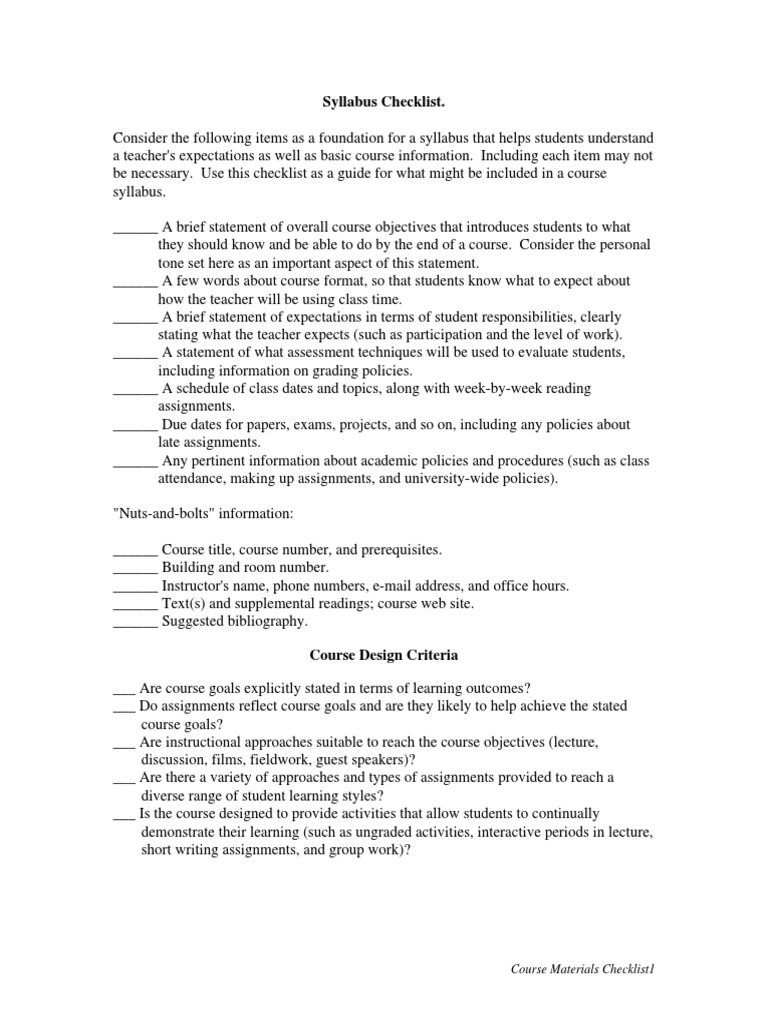 Syllabus Checklist.

Consider the following items as a foundation for a syllabus that helps students understand a teacher's expectations as well as basic course information. Including each item may not be necessary. Use this checklist as a guide for what might be included in a course syllabus.

______ A brief statement of overall course objectives that introduces students to what they should know and be able to do by the end of a course. Consider the personal tone set here as an important aspect of this statement.
______ A few words about course format, so that students know what to expect about how the teacher will be using class time.
______ A brief statement of expectations in terms of student responsibilities, clearly stating what the teacher expects (such as participation and the level of work).
______ A statement of what assessment techniques will be used to evaluate students, including information on grading policies.
______ A schedule of class dates and topics, along with week-by-week reading assignments.
______ Due dates for papers, exams, projects, and so on, including any policies about late assignments.
______ Any pertinent information about academic policies and procedures (such as class attendance, making up assignments, and university-wide policies).

"Nuts-and-bolts" information:

______ Course title, course number, and prerequisites.
______ Building and room number.
______ Instructor's name, phone numbers, e-mail address, and office hours.
______ Text(s) and supplemental readings; course web site.
______ Suggested bibliography.

Course Design Criteria

___ Are course goals explicitly stated in terms of learning outcomes?
___ Do assignments reflect course goals and are they likely to help achieve the stated course goals?
___ Are instructional approaches suitable to reach the course objectives (lecture, discussion, films, fieldwork, guest speakers)?
___ Are there a variety of approaches and types of assignments provided to reach a diverse range of student learning styles?
___ Is the course designed to provide activities that allow students to continually demonstrate their learning (such as ungraded activities, interactive periods in lecture, short writing assignments, and group work)?

Course Materials Checklist1